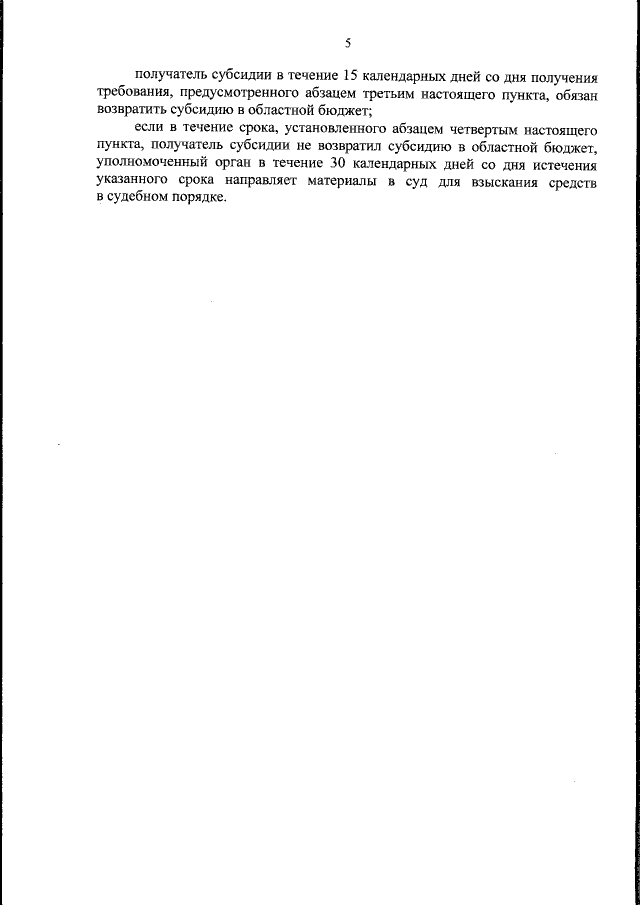 5

получатель субсидии в течение 15 календарных дней со дня получения требования, предусмотренного абзацем третьим настоящего пункта, обязан возвратить субсидию в областной бюджет;

если в течение срока, установленного абзацем четвертым настоящего пункта, получатель субсидии не возвратил субсидию в областной бюджет, уполномоченный орган в течение 30 календарных дней со дня истечения указанного срока направляет материалы в суд для взыскания средств в судебном порядке.